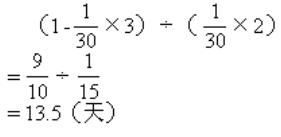 $(1-\frac{1}{30}\times 3)\div(\frac{1}{30}\times 2)$
$=\frac{9}{10}\div\frac{1}{15}$
$=13.5$（天）